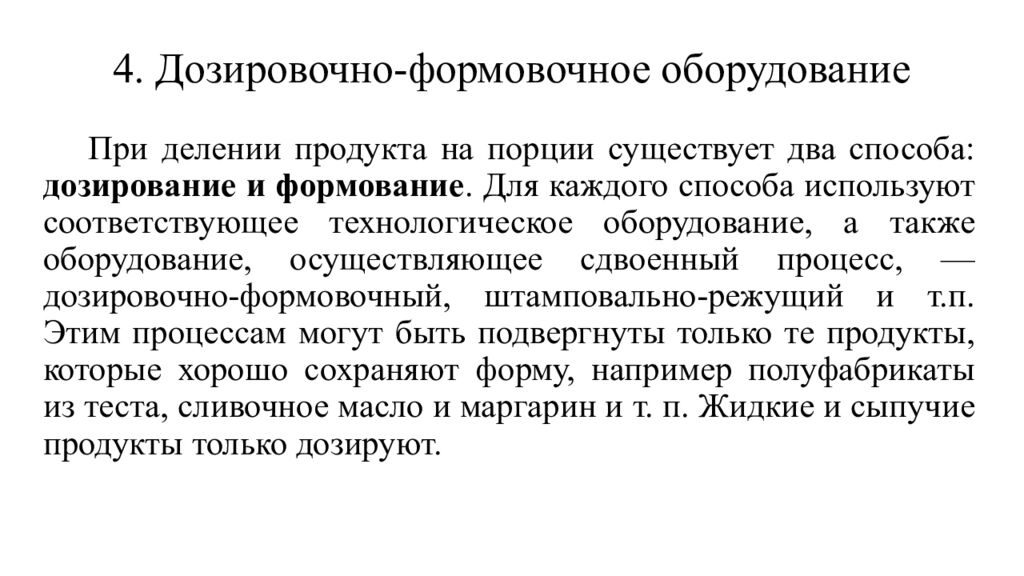 4. Дозировочно-формовочное оборудование

При делении продукта на порции существует два способа: дозирование и формование. Для каждого способа используют соответствующее технологическое оборудование, а также оборудование, осуществляющее сдвоенный процесс, — дозировочно-формовочный, штамповально-режущий и т.п. Этим процессам могут быть подвергнуты только те продукты, которые хорошо сохраняют форму, например полуфабрикаты из теста, сливочное масло и маргарин и т. п. Жидкие и сыпучие продукты только дозируют.